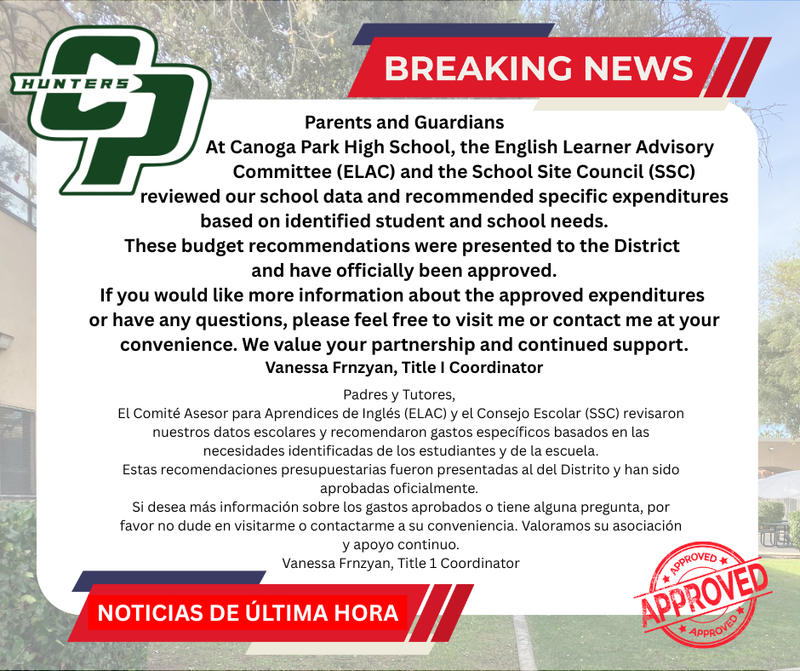 HUNTERS
CP

BREAKING NEWS

Parents and Guardians

At Canoga Park High School, the English Learner Advisory Committee (ELAC) and the School Site Council (SSC) reviewed our school data and recommended specific expenditures based on identified student and school needs.

These budget recommendations were presented to the District and have officially been approved.

If you would like more information about the approved expenditures or have any questions, please feel free to visit me or contact me at your convenience. We value your partnership and continued support.

Vanessa Frnzyan, Title I Coordinator

Padres y Tutores,

El Comité Asesor para Aprendices de Inglés (ELAC) y el Consejo Escolar (SSC) revisaron nuestros datos escolares y recomendaron gastos específicos basados en las necesidades identificadas de los estudiantes y de la escuela.

Estas recomendaciones presupuestarias fueron presentadas al del Distrito y han sido aprobadas oficialmente.

Si desea más información sobre los gastos aprobados o tiene alguna pregunta, por favor no dude en visitarme o contactarme a su conveniencia. Valoramos su asociación y apoyo continuo.

Vanessa Frnzyan, Title 1 Coordinator

NOTICIAS DE ÚLTIMA HORA

APPROVED
APPROVED
APPROVED